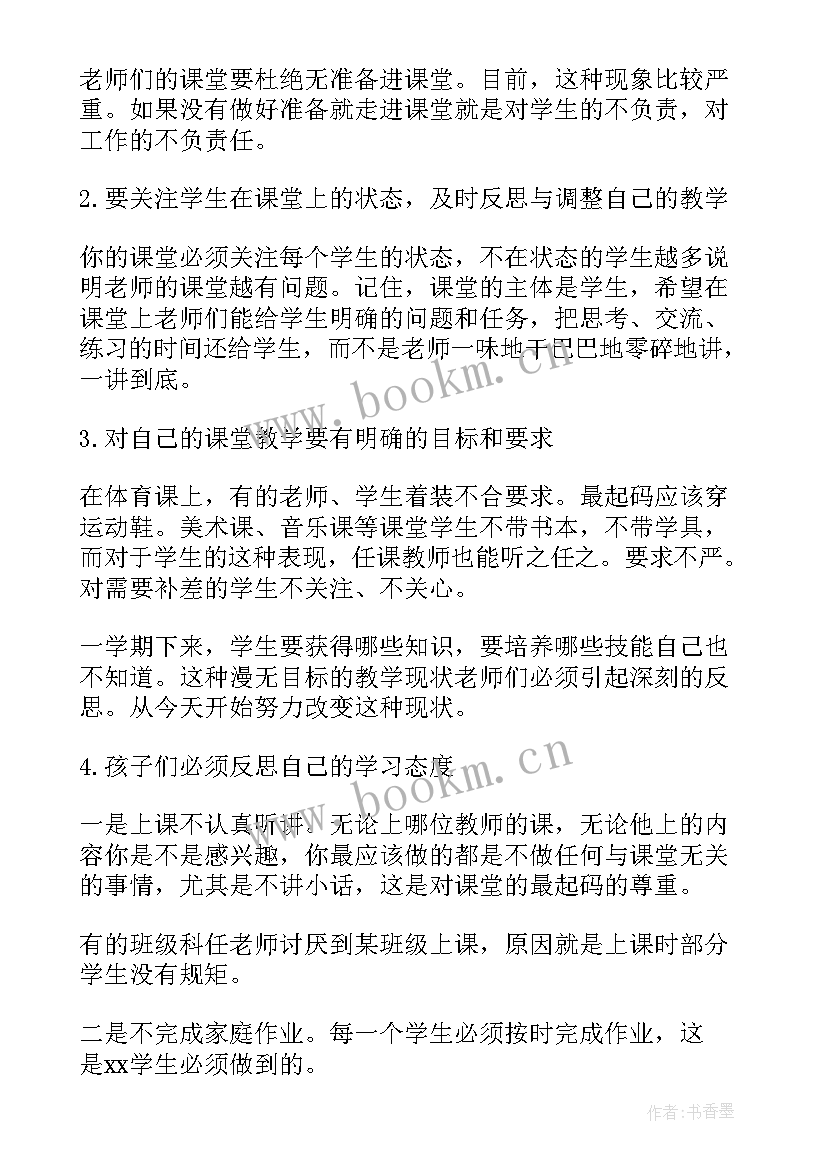 老师们的课堂要杜绝无准备进课堂。目前，这种现象比较严重。如果没有做好准备就走进课堂就是对学生的不负责，对工作的不负责任。

2.要关注学生在课堂上的状态，及时反思与调整自己的教学

你的课堂必须关注每个学生的状态，不在状态的学生越多说明老师的课堂越有问题。记住，课堂的主体是学生，希望在课堂上老师们能给学生明确的问题和任务，把思考、交流、练习的时间还给学生，而不是老师一味地干巴巴地零碎地讲，一讲到底。

www.bookm.cn

3.对自己的课堂教学要有明确的目标和要求

在体育课上，有的老师、学生着装不合要求。最起码应该穿运动鞋。美术课、音乐课等课堂学生不带书本，不带学具，而对于学生的这种表现，任课教师也能听之任之。要求不严。对需要补差的学生不关注、不关心。

一学期下来，学生要获得哪些知识，要培养哪些技能自己也不知道。这种漫无目标的教学现状老师们必须引起深刻的反思。从今天开始努力改变这种现状。

4.孩子们必须反思自己的学习态度

www.bookm.cn

一是上课不认真听讲。无论上哪位教师的课，无论他上的内容你是不是感兴趣，你最应该做的都是不做任何与课堂无关的事情，尤其是不讲小话，这是对课堂的最起码的尊重。

有的班级科任老师讨厌到某班级上课，原因就是上课时部分学生没有规矩。

二是不完成家庭作业。每一个学生必须按时完成作业，这是xx学生必须做到的。

作者：书香墨